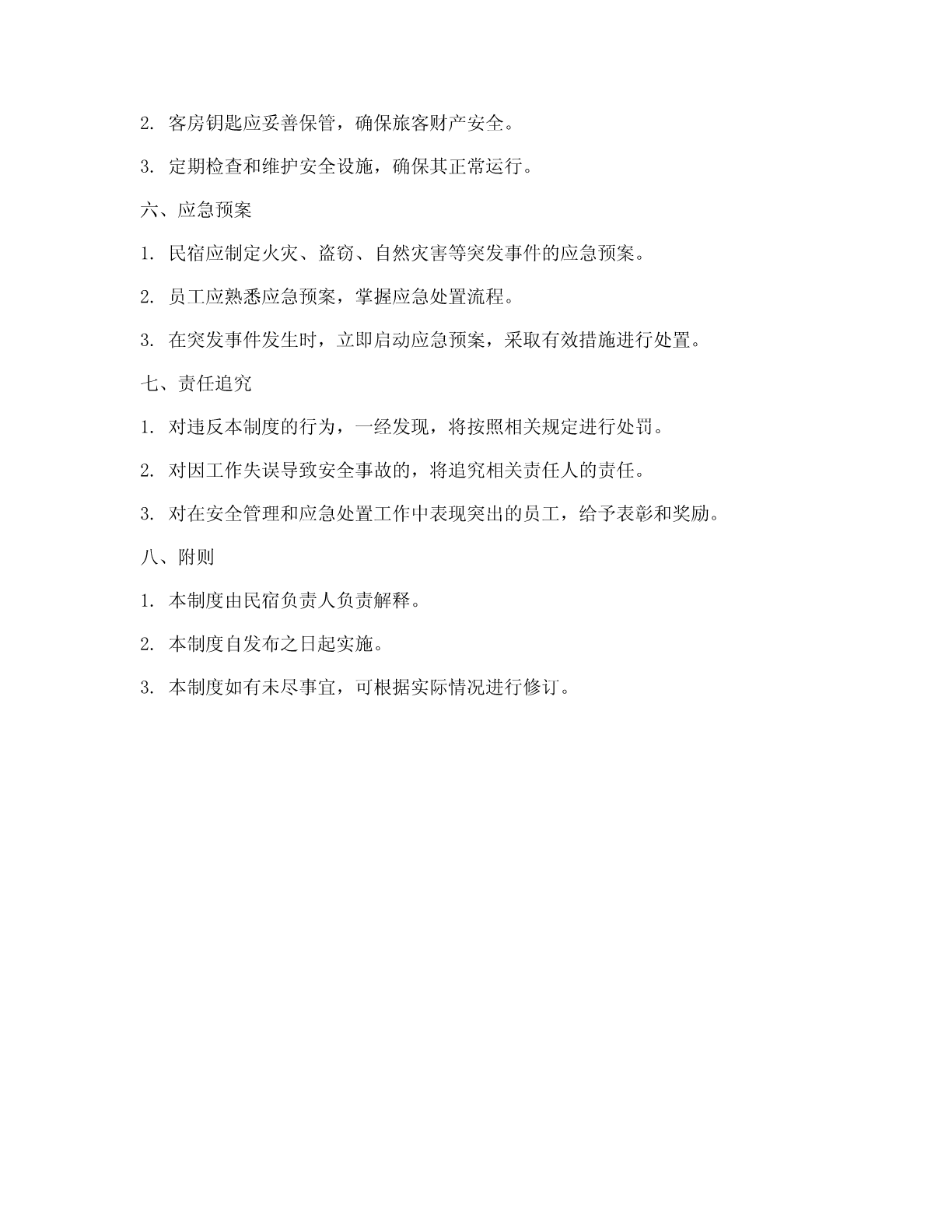 2. 客房钥匙应妥善保管，确保旅客财产安全。

3. 定期检查和维护安全设施，确保其正常运行。

六、应急预案

1. 民宿应制定火灾、盗窃、自然灾害等突发事件的应急预案。

2. 员工应熟悉应急预案，掌握应急处置流程。

3. 在突发事件发生时，立即启动应急预案，采取有效措施进行处置。

七、责任追究

1. 对违反本制度的行为，一经发现，将按照相关规定进行处罚。

2. 对因工作失误导致安全事故的，将追究相关责任人的责任。

3. 对在安全管理和应急处置工作中表现突出的员工，给予表彰和奖励。

八、附则

1. 本制度由民宿负责人负责解释。

2. 本制度自发布之日起实施。

3. 本制度如有未尽事宜，可根据实际情况进行修订。